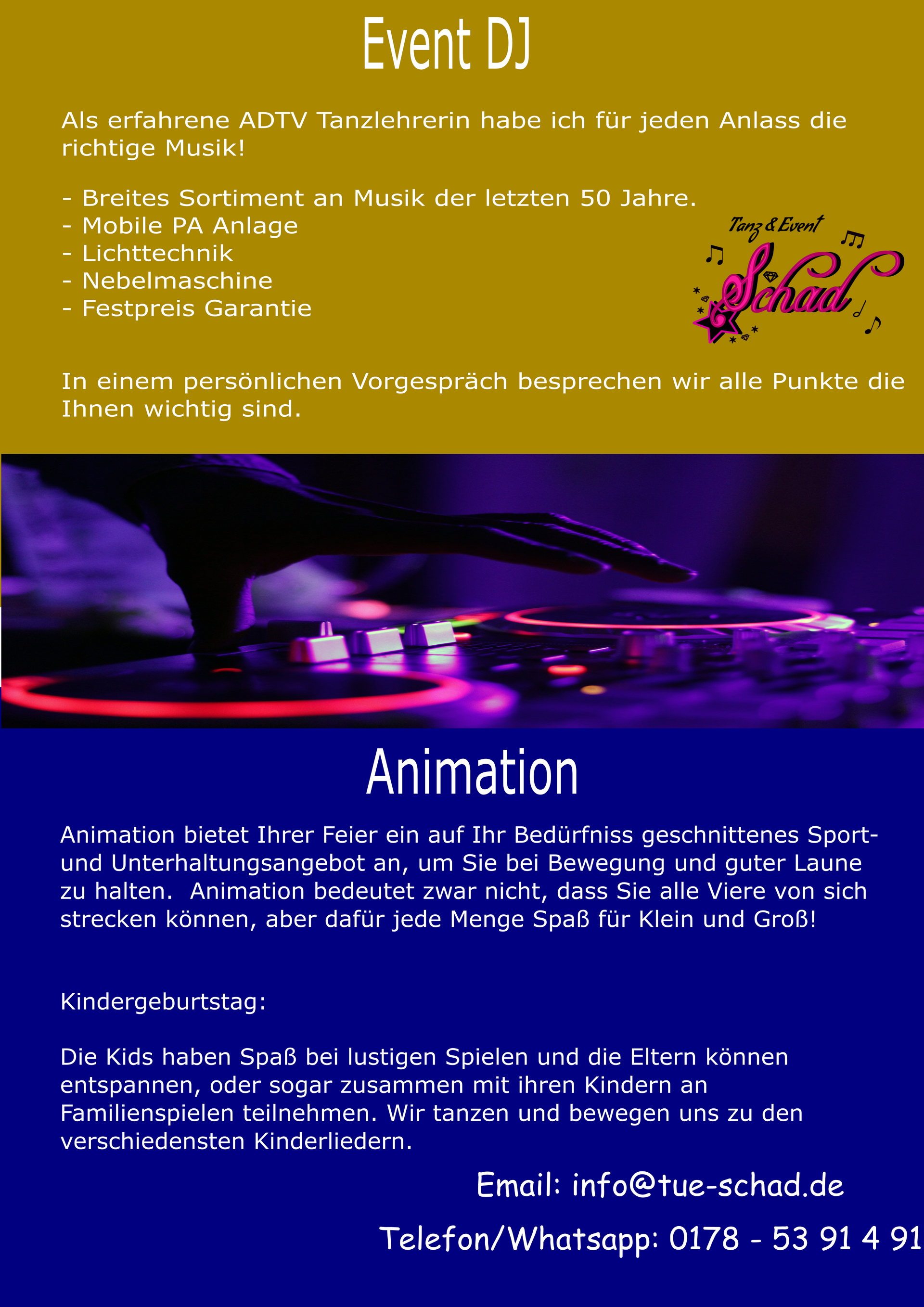 Event DJ

Als erfahrene ADTV Tanzlehrerin habe ich für jeden Anlass die richtige Musik!

- Breites Sortiment an Musik der letzten 50 Jahre.
- Mobile PA Anlage
- Lichttechnik
- Nebelmaschine
- Festpreis Garantie

Tanz & Event
Schad

In einem persönlichen Vorgespräch besprechen wir alle Punkte die Ihnen wichtig sind.

Animation

Animation bietet Ihrer Feier ein auf Ihr Bedürfniss geschnittenes Sport- und Unterhaltungsangebot an, um Sie bei Bewegung und guter Laune zu halten. Animation bedeutet zwar nicht, dass Sie alle Viere von sich strecken können, aber dafür jede Menge Spaß für Klein und Groß!

Kindergeburtstag:

Die Kids haben Spaß bei lustigen Spielen und die Eltern können entspannen, oder sogar zusammen mit ihren Kindern an Familienspielen teilnehmen. Wir tanzen und bewegen uns zu den verschiedensten Kinderliedern.

Email: info@tue-schad.de

Telefon/Whatsapp: 0178 - 53 91 4 91